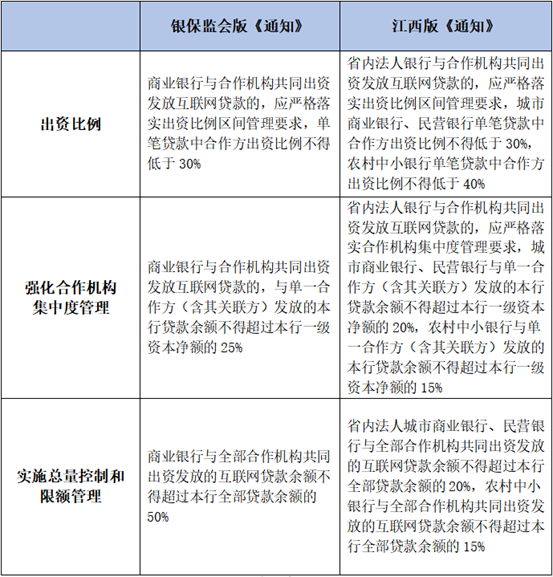 |  | 银保监会版《通知》 | 江西版《通知》 |
|---|---|---|
| 出资比例 | 商业银行与合作机构共同出资发放互联网贷款的，应严格落实出资比例区间管理要求，单笔贷款中合作方出资比例不得低于 30% | 省内法人银行与合作机构共同出资发放互联网贷款的，应严格落实出资比例区间管理要求，城市商业银行、民营银行单笔贷款中合作方出资比例不得低于 30%，农村中小银行单笔贷款中合作方出资比例不得低于 40% |
| 强化合作机构集中度管理 | 商业银行与合作机构共同出资发放互联网贷款的，与单一合作方（含其关联方）发放的本行贷款余额不得超过本行一级资本净额的 25% | 省内法人银行与合作机构共同出资发放互联网贷款的，应严格落实合作机构集中度管理要求，城市商业银行、民营银行与单一合作方（含其关联方）发放的本行贷款余额不得超过本行一级资本净额的 20%，农村中小银行与单一合作方（含其关联方）发放的本行贷款余额不得超过本行一级资本净额的 15% |
| 实施总量控制和限额管理 | 商业银行与全部合作机构共同出资发放的互联网贷款余额不得超过本行全部贷款余额的 50% | 省内法人城市商业银行、民营银行与全部合作机构共同出资发放的互联网贷款余额不得超过本行全部贷款余额的 20%，农村中小银行与全部合作机构共同出资发放的互联网贷款余额不得超过本行全部贷款余额的 15% |